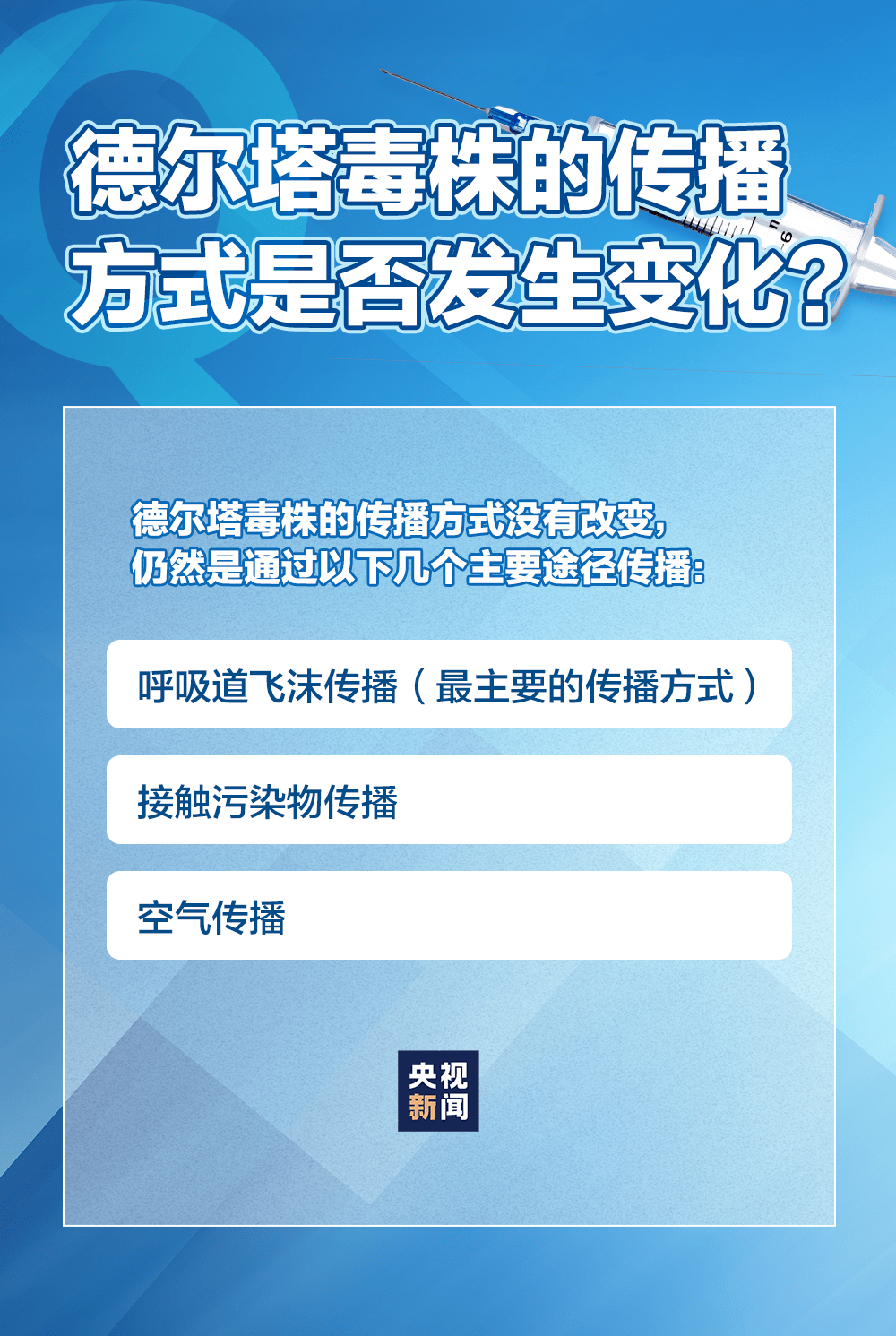 德尔塔毒株的传播方式是否发生变化?

德尔塔毒株的传播方式没有改变,仍然是通过以下几个主要途径传播:

呼吸道飞沫传播(最主要的传播方式)

接触污染物传播

空气传播

央视新闻